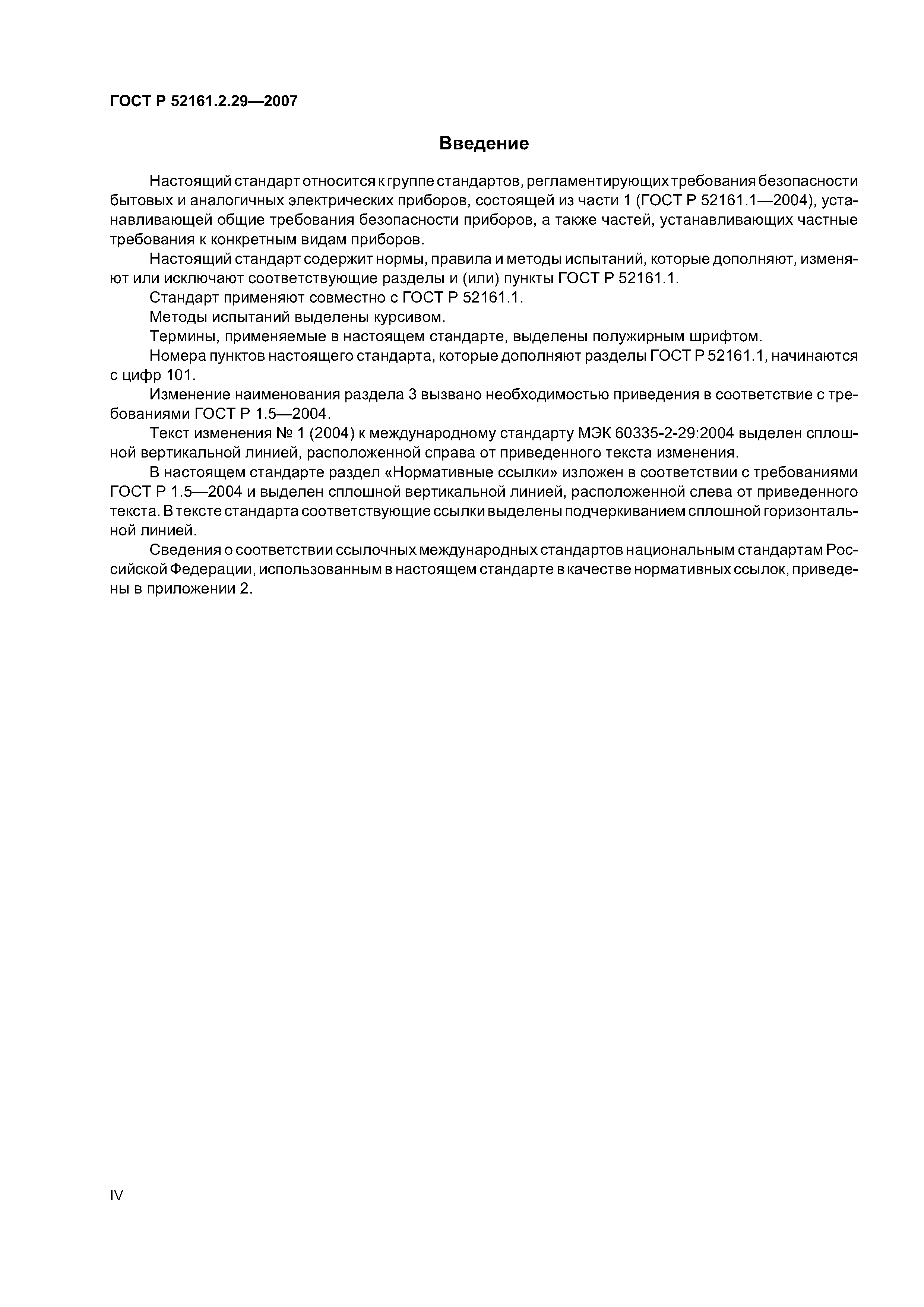 ГОСТ Р 52161.2.29—2007

Введение

Настоящий стандарт относится к группе стандартов, регламентирующих требования безопасности бытовых и аналогичных электрических приборов, состоящей из части 1 (ГОСТ Р 52161.1—2004), устанавливающей общие требования безопасности приборов, а также частей, устанавливающих частные требования к конкретным видам приборов.

Настоящий стандарт содержит нормы, правила и методы испытаний, которые дополняют, изменяют или исключают соответствующие разделы и (или) пункты ГОСТ Р 52161.1.

Стандарт применяют совместно с ГОСТ Р 52161.1.

Методы испытаний выделены курсивом.

Термины, применяемые в настоящем стандарте, выделены полужирным шрифтом.

Номера пунктов настоящего стандарта, которые дополняют разделы ГОСТ Р 52161.1, начинаются с цифр 101.

Изменение наименования раздела 3 вызвано необходимостью приведения в соответствие с требованиями ГОСТ Р 1.5—2004.

Текст изменения № 1 (2004) к международному стандарту МЭК 60335-2-29:2004 выделен сплошной вертикальной линией, расположенной справа от приведенного текста изменения.

В настоящем стандарте раздел «Нормативные ссылки» изложен в соответствии с требованиями ГОСТ Р 1.5—2004 и выделен сплошной вертикальной линией, расположенной слева от приведенного текста. В тексте стандарта соответствующие ссылки выделены подчеркиванием сплошной горизонтальной линией.

Сведения о соответствии ссылочных международных стандартов национальным стандартам Российской Федерации, использованным в настоящем стандарте в качестве нормативных ссылок, приведены в приложении 2.

IV